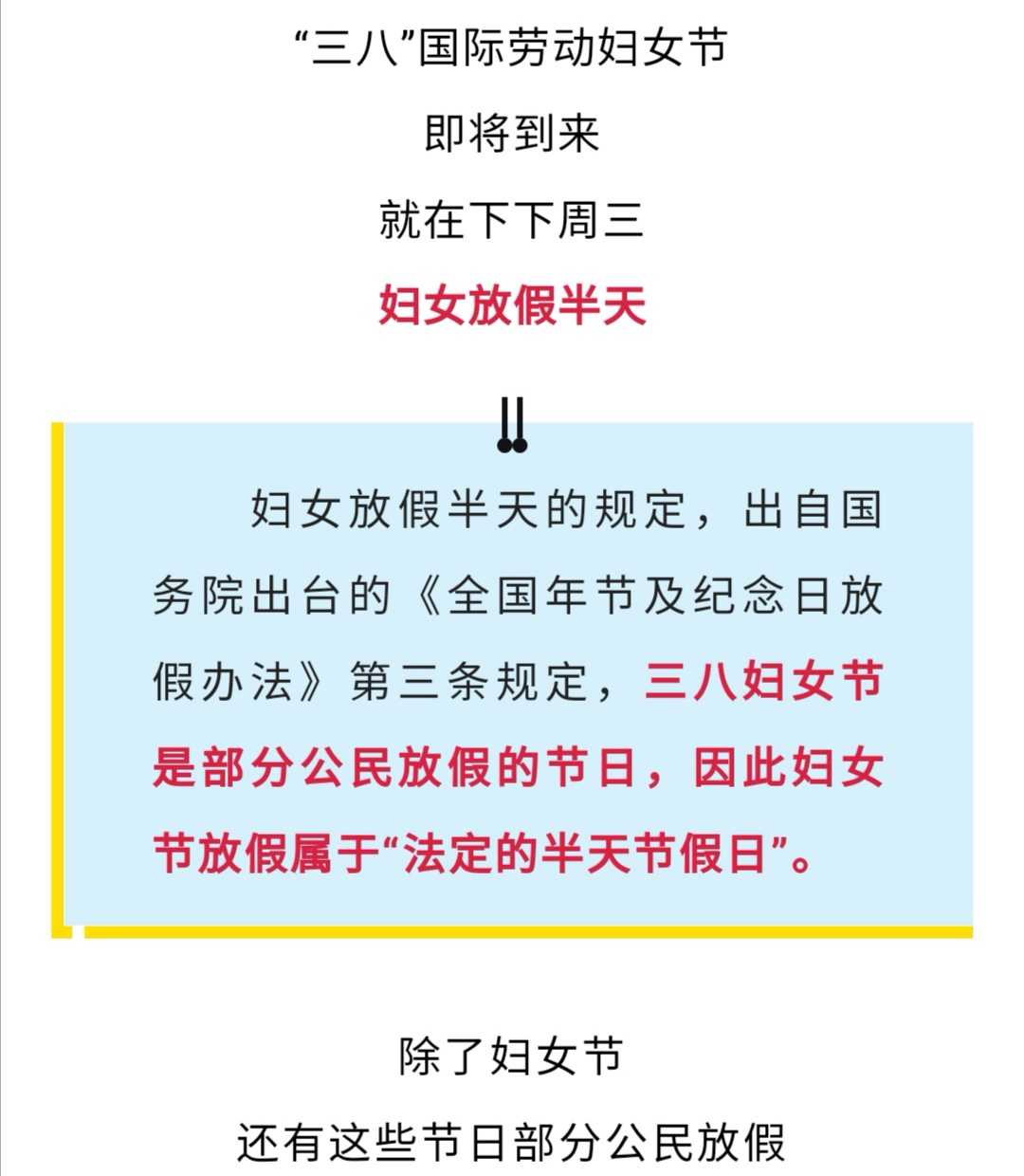 “三八”国际劳动妇女节
即将到来
就在下下周三
妇女放假半天

妇女放假半天的规定，出自国务院出台的《全国年节及纪念日放假办法》第三条规定，三八妇女节是部分公民放假的节日，因此妇女节放假属于“法定的半天节假日”。

除了妇女节
还有这些节日部分公民放假